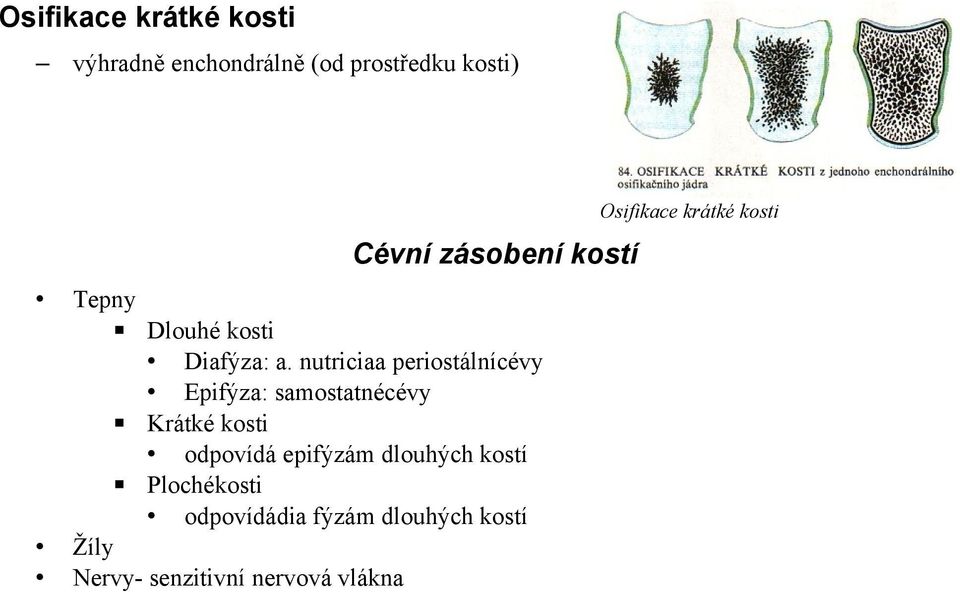 Osifikace krátké kosti

– výhradně enchondrálně (od prostředku kosti)

84. OSIFIKACE KRÁTKÉ KOSTI z jednoho enchondrálního osifikačního jádra

Osifikace krátké kosti

Cévní zásobení kostí

• Tepny
  ▪ Dlouhé kosti
    • Diafýza: a. nutriciaa periostálnícévy
    • Epifýza: samostatnécévy
  ▪ Krátké kosti
    • odpovídá epifýzám dlouhých kostí
  ▪ Plochékosti
    • odpovídádia fýzám dlouhých kostí
• Žíly
• Nervy- senzitivní nervová vlákna